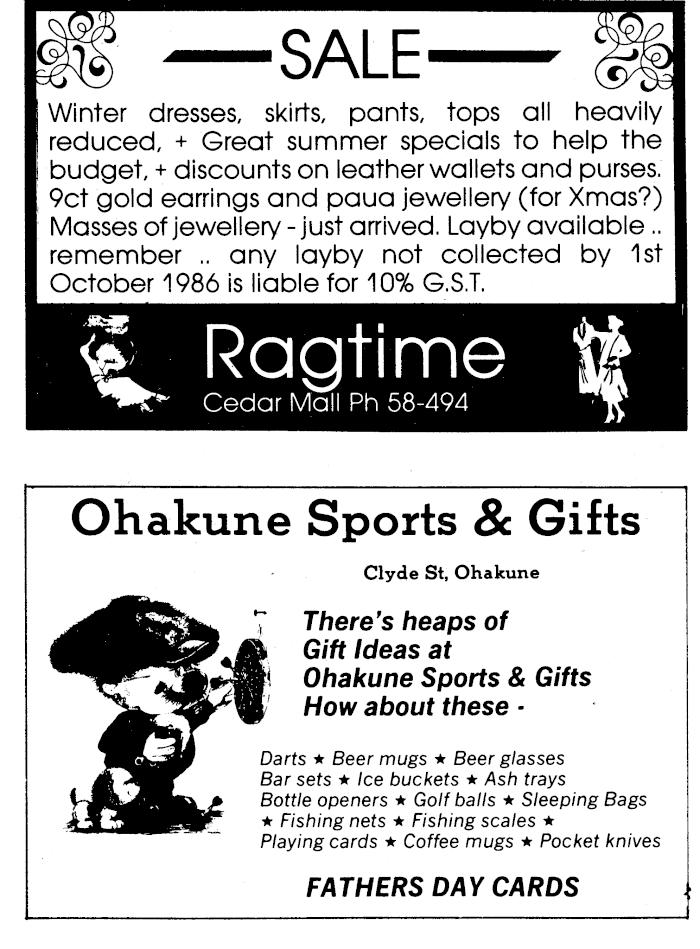 SALE

Winter dresses, skirts, pants, tops all heavily reduced, + Great summer specials to help the budget, + discounts on leather wallets and purses. 9ct gold earrings and paua jewellery (for Xmas?) Masses of jewellery - just arrived. Layby available .. remember .. any layby not collected by 1st October 1986 is liable for 10% G.S.T.

Ragtime
Cedar Mall Ph 58-494

Ohakune Sports & Gifts

Clyde St, Ohakune

There's heaps of Gift Ideas at Ohakune Sports & Gifts How about these -

Darts ★ Beer mugs ★ Beer glasses
Bar sets ★ Ice buckets ★ Ash trays
Bottle openers ★ Golf balls ★ Sleeping Bags
★ Fishing nets ★ Fishing scales ★
Playing cards ★ Coffee mugs ★ Pocket knives

FATHERS DAY CARDS